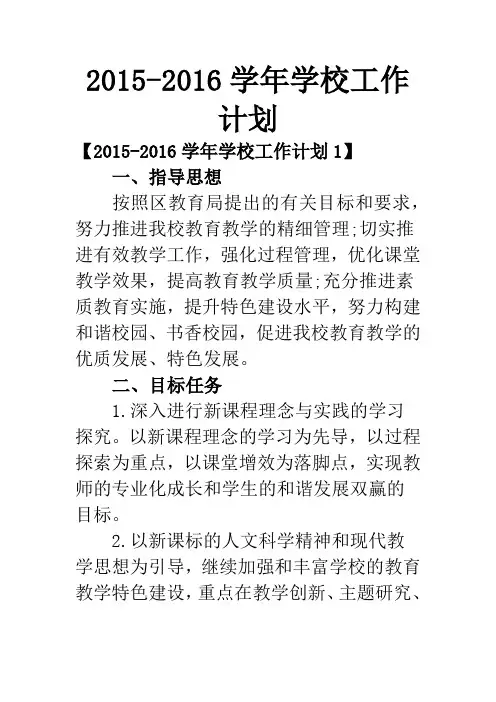 2015-2016 学年学校工作计划

【2015-2016 学年学校工作计划 1】

一、指导思想

按照区教育局提出的有关目标和要求，努力推进我校教育教学的精细管理;切实推进有效教学工作，强化过程管理，优化课堂教学效果，提高教育教学质量;充分推进素质教育实施，提升特色建设水平，努力构建和谐校园、书香校园，促进我校教育教学的优质发展、特色发展。

二、目标任务

1.深入进行新课程理念与实践的学习探究。以新课程理念的学习为先导，以过程探索为重点，以课堂增效为落脚点，实现教师的专业化成长和学生的和谐发展双赢的目标。

2.以新课标的人文科学精神和现代教学思想为引导，继续加强和丰富学校的教育教学特色建设，重点在教学创新、主题研究、